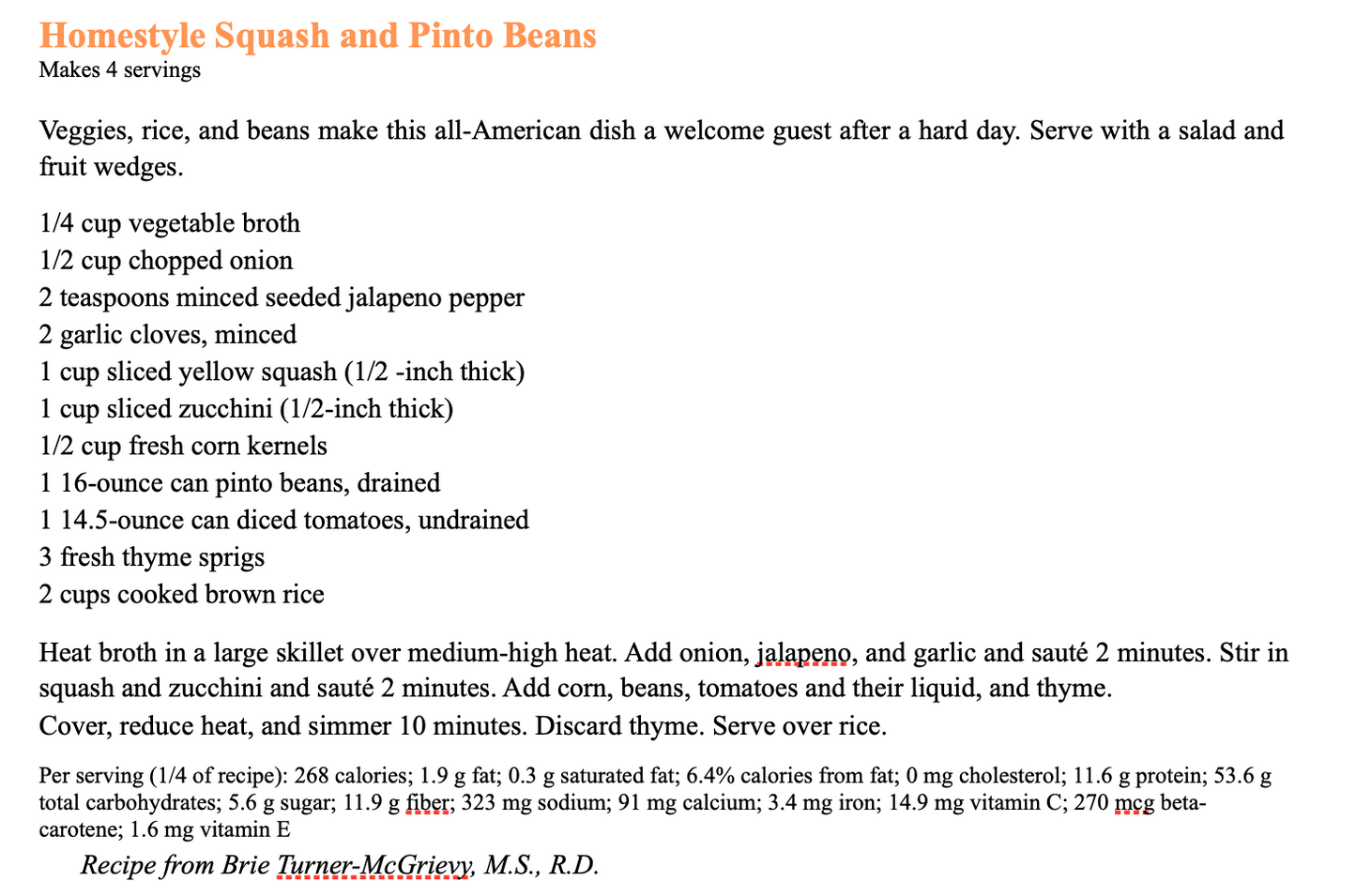 Homestyle Squash and Pinto Beans
Makes 4 servings

Veggies, rice, and beans make this all-American dish a welcome guest after a hard day. Serve with a salad and fruit wedges.

1/4 cup vegetable broth
1/2 cup chopped onion
2 teaspoons minced seeded jalapeno pepper
2 garlic cloves, minced
1 cup sliced yellow squash (1/2 -inch thick)
1 cup sliced zucchini (1/2-inch thick)
1/2 cup fresh corn kernels
1 16-ounce can pinto beans, drained
1 14.5-ounce can diced tomatoes, undrained
3 fresh thyme sprigs
2 cups cooked brown rice

Heat broth in a large skillet over medium-high heat. Add onion, jalapeno, and garlic and sauté 2 minutes. Stir in squash and zucchini and sauté 2 minutes. Add corn, beans, tomatoes and their liquid, and thyme.
Cover, reduce heat, and simmer 10 minutes. Discard thyme. Serve over rice.

Per serving (1/4 of recipe): 268 calories; 1.9 g fat; 0.3 g saturated fat; 6.4% calories from fat; 0 mg cholesterol; 11.6 g protein; 53.6 g total carbohydrates; 5.6 g sugar; 11.9 g fiber; 323 mg sodium; 91 mg calcium; 3.4 mg iron; 14.9 mg vitamin C; 270 mcg beta-carotene; 1.6 mg vitamin E

Recipe from Brie Turner-McGrievy, M.S., R.D.